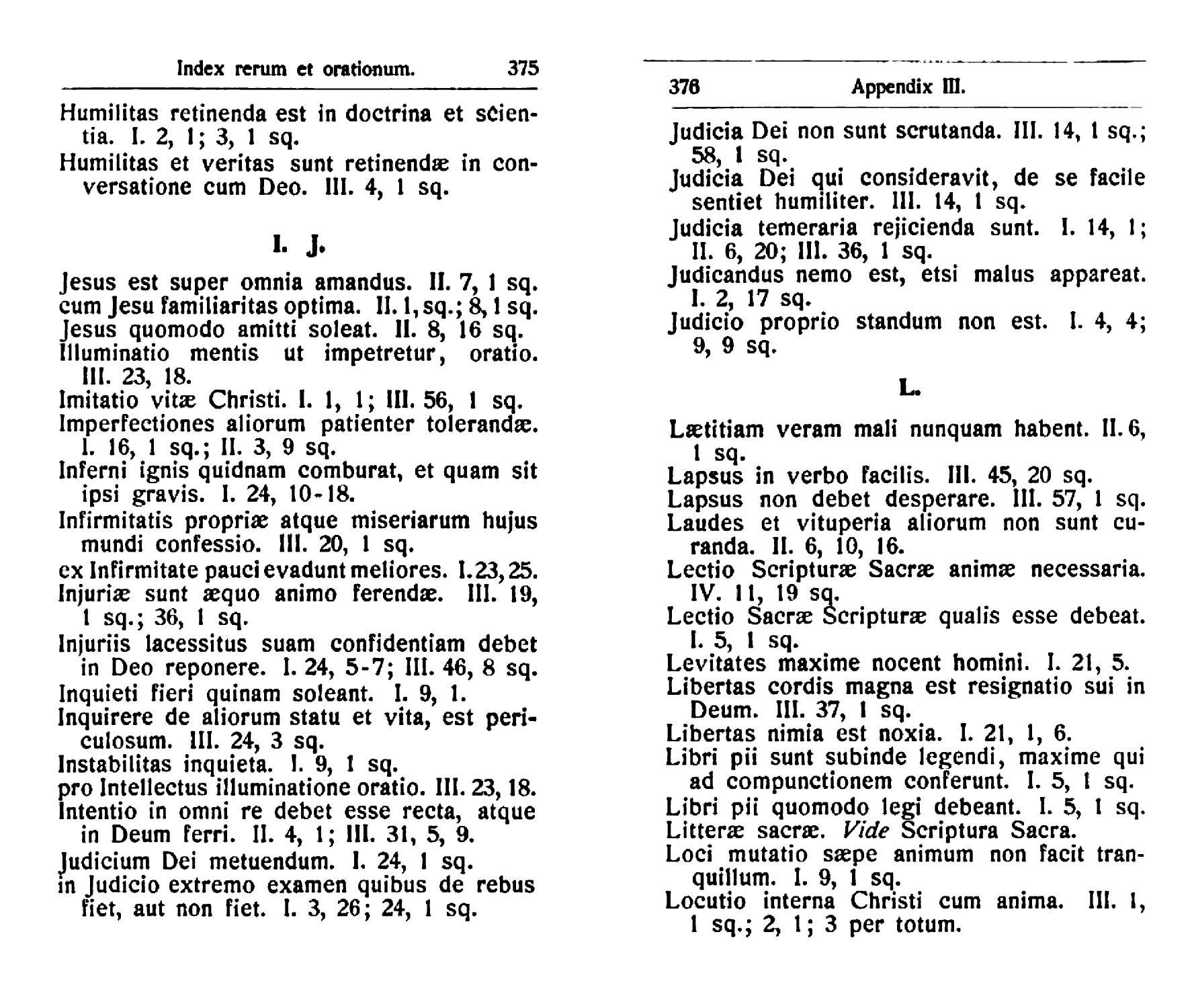 Index rerum et orationum. 375

Humilitas retinenda est in doctrina et scientia. I. 2, 1; 3, 1 sq.
Humilitas et veritas sunt retinendæ in conversatione cum Deo. III. 4, 1 sq.

I. J.

Jesus est super omnia amandus. II. 7, 1 sq.
cum Jesu familiaritas optima. II. 1, sq.; 8, 1 sq.
Jesus quomodo amitti soleat. II. 8, 16 sq.
Illuminatio mentis ut impetretur, oratio. III. 23, 18.
Imitatio vitæ Christi. I. 1, 1; III. 56, 1 sq.
Imperfectiones aliorum patienter tolerandæ. I. 16, 1 sq.; II. 3, 9 sq.
Inferni ignis quidnam comburat, et quam sit ipsi gravis. I. 24, 10-18.
Infirmitatis propriæ atque miseriarum hujus mundi confessio. III. 20, 1 sq.
ex Infirmitate pauci evadunt meliores. I. 23, 25.
Injuriæ sunt æquo animo ferendæ. III. 19, 1 sq.; 36, 1 sq.
Injuriis lacessitus suam confidentiam debet in Deo reponere. I. 24, 5-7; III. 46, 8 sq.
Inquieti fieri quinam soleant. I. 9, 1.
Inquirere de aliorum statu et vita, est periculosum. III. 24, 3 sq.
Instabilitas inquieta. I. 9, 1 sq.
pro Intellectus illuminatione oratio. III. 23, 18.
Intentio in omni re debet esse recta, atque in Deum ferri. II. 4, 1; III. 31, 5, 9.
Judicium Dei metuendum. I. 24, 1 sq.
in Judicio extremo examen quibus de rebus fiet, aut non fiet. I. 3, 26; 24, 1 sq.

376 Appendix III.

Judicia Dei non sunt scrutanda. III. 14, 1 sq.; 58, 1 sq.
Judicia Dei qui consideravit, de se facile sentiet humiliter. III. 14, 1 sq.
Judicia temeraria rejicienda sunt. I. 14, 1; II. 6, 20; III. 36, 1 sq.
Judicandus nemo est, etsi malus appareat. I. 2, 17 sq.
Judicio proprio standum non est. I. 4, 4; 9, 9 sq.

L.

Lætitiam veram mali nunquam habent. II. 6, 1 sq.
Lapsus in verbo facilis. III. 45, 20 sq.
Lapsus non debet desperare. III. 57, 1 sq.
Laudes et vituperia aliorum non sunt curanda. II. 6, 10, 16.
Lectio Scripturæ Sacræ animæ necessaria. IV. 11, 19 sq.
Lectio Sacræ Scripturæ qualis esse debeat. I. 5, 1 sq.
Levitates maxime nocent homini. I. 21, 5.
Libertas cordis magna est resignatio sui in Deum. III. 37, 1 sq.
Libertas nimia est noxia. I. 21, 1, 6.
Libri pii sunt subinde legendi, maxime qui ad compunctionem conferunt. I. 5, 1 sq.
Libri pii quomodo legi debeant. I. 5, 1 sq.
Litteræ sacræ. Vide Scriptura Sacra.
Loci mutatio sæpe animum non facit tranquillum. I. 9, 1 sq.
Locutio interna Christi cum anima. III. 1, 1 sq.; 2, 1; 3 per totum.